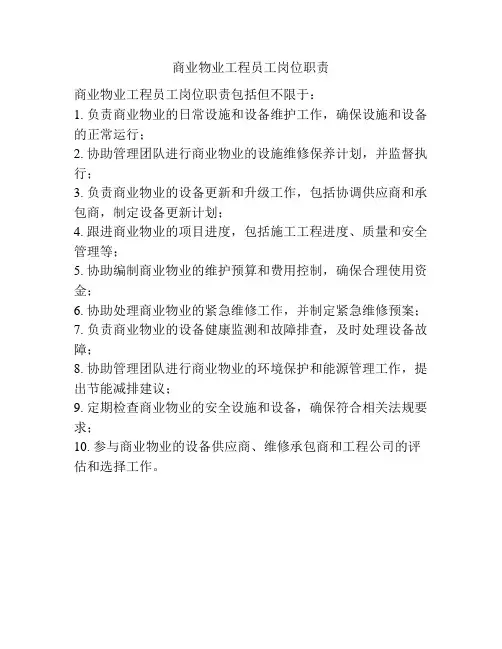 商业物业工程员工岗位职责

商业物业工程员工岗位职责包括但不限于：

1. 负责商业物业的日常设施和设备维护工作，确保设施和设备的正常运行；

2. 协助管理团队进行商业物业的设施维修保养计划，并监督执行；

3. 负责商业物业的设备更新和升级工作，包括协调供应商和承包商，制定设备更新计划；

4. 跟进商业物业的项目进度，包括施工工程进度、质量和安全管理等；

5. 协助编制商业物业的维护预算和费用控制，确保合理使用资金；

6. 协助处理商业物业的紧急维修工作，并制定紧急维修预案；

7. 负责商业物业的设备健康监测和故障排查，及时处理设备故障；

8. 协助管理团队进行商业物业的环境保护和能源管理工作，提出节能减排建议；

9. 定期检查商业物业的安全设施和设备，确保符合相关法规要求；

10. 参与商业物业的设备供应商、维修承包商和工程公司的评估和选择工作。